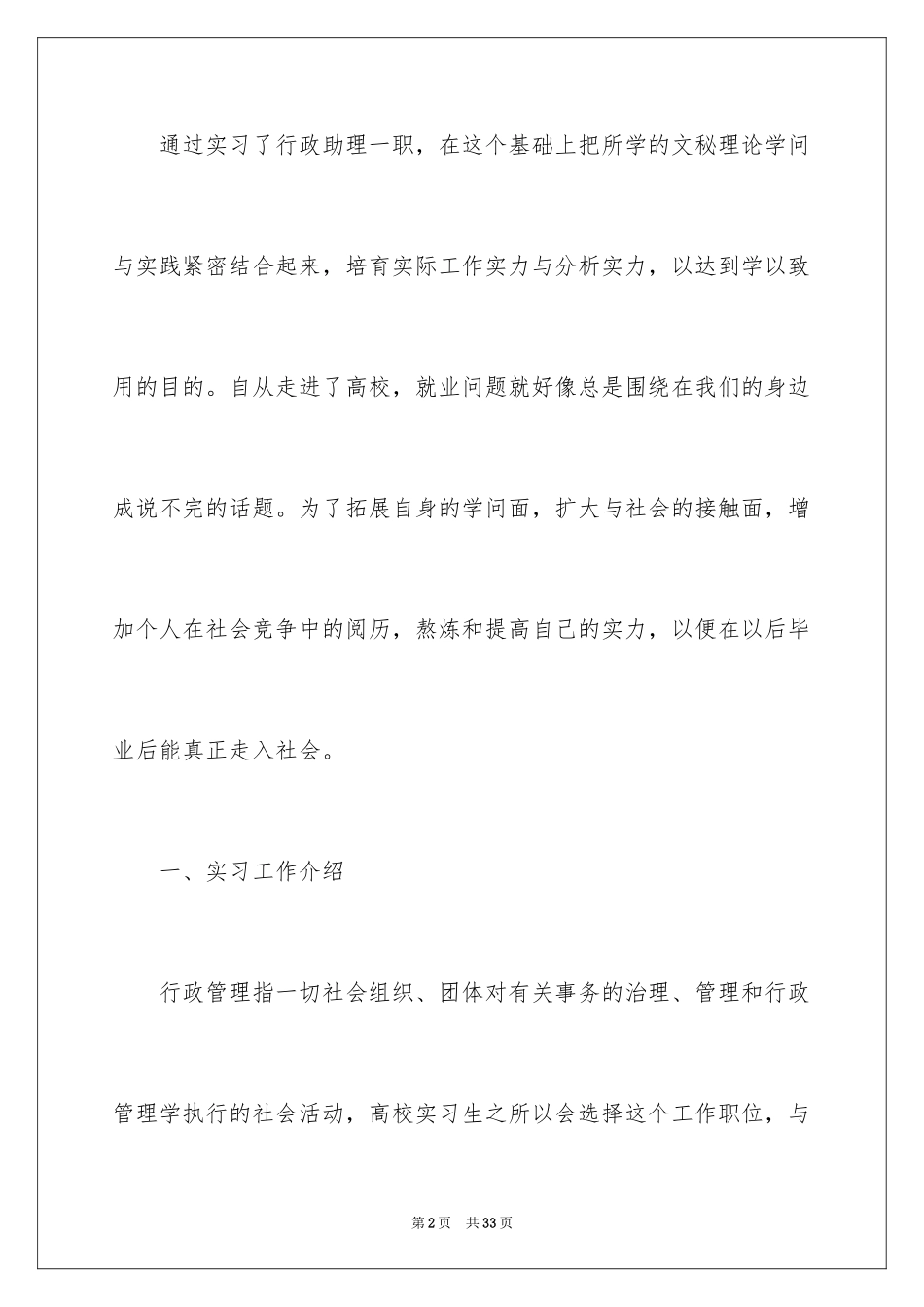 通过实习了行政助理一职，在这个基础上把所学的文秘理论学问与实践紧密结合起来，培育实际工作实力与分析实力，以达到学以致用的目的。自从走进了高校，就业问题就好像总是围绕在我们的身边成说不完的话题。为了拓展自身的学问面，扩大与社会的接触面，增加个人在社会竞争中的阅历，熬炼和提高自己的实力，以便在以后毕业后能真正走入社会。

一、实习工作介绍

行政管理指一切社会组织、团体对有关事务的治理、管理和行政管理学执行的社会活动，高校实习生之所以会选择这个工作职位，与

第2页 共33页